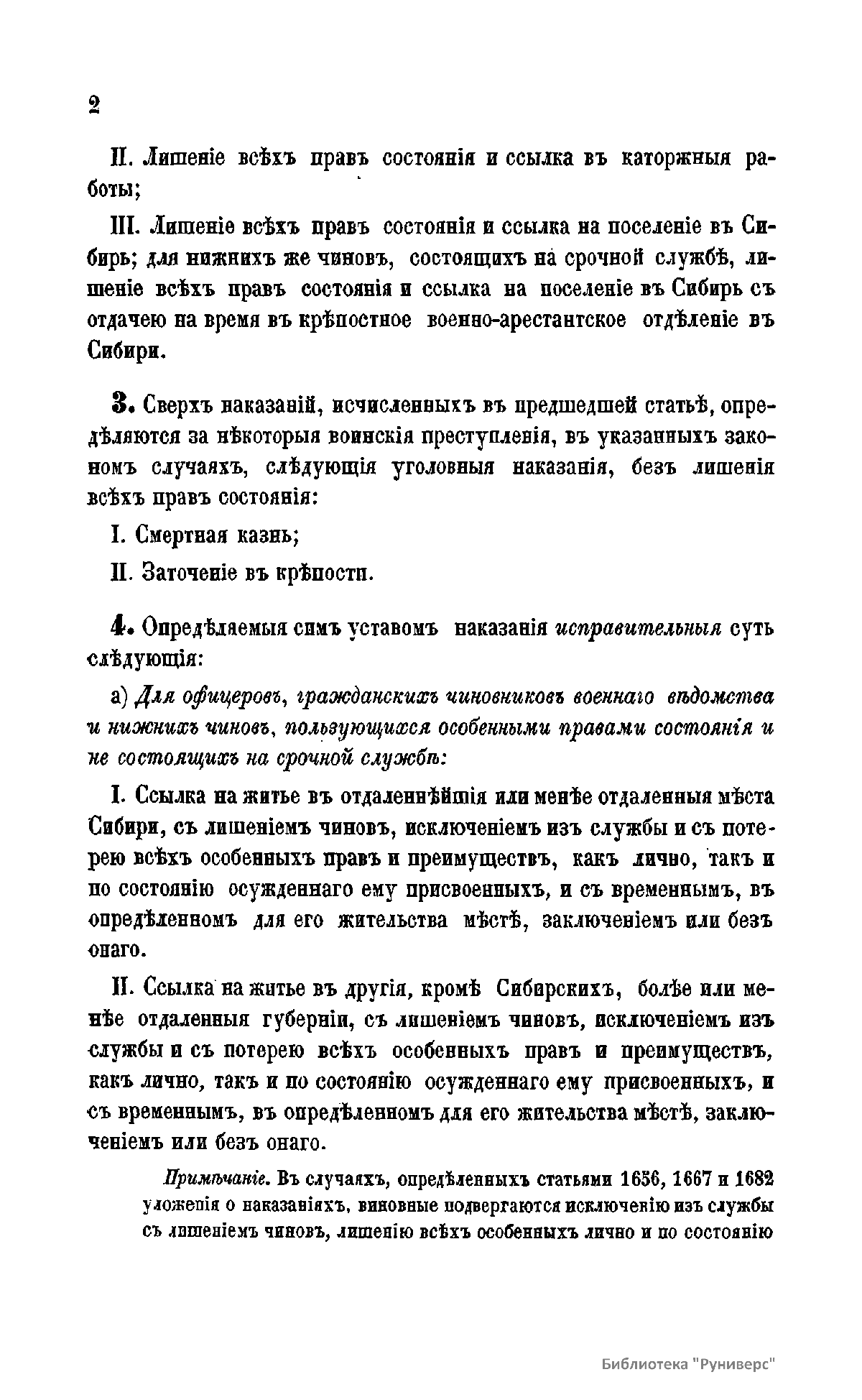 2

II. Лишеніе всѣхъ правъ состоянія и ссылка въ каторжныя работы;

III. Лишеніе всѣхъ правъ состоянія и ссылка на поселеніе въ Сибирь; для нижнихъ же чиновъ, состоящихъ на срочной службѣ, лишеніе всѣхъ правъ состоянія и ссылка на поселеніе въ Сибирь съ отдачею на время въ крѣпостное военно-арестантское отдѣленіе въ Сибири.

3. Сверхъ наказаній, исчисленныхъ въ предшедшей статьѣ, опредѣляются за нѣкоторыя воинскія преступленія, въ указанныхъ закономъ случаяхъ, слѣдующія уголовныя наказанія, безъ лишенія всѣхъ правъ состоянія:

I. Смертная казнь;

II. Заточеніе въ крѣпости.

4. Опредѣляемыя симъ уставомъ наказанія исправительныя суть слѣдующія:

а) Для офицеровъ, гражданскихъ чиновниковъ военнаго вѣдомства и нижнихъ чиновъ, пользующихся особенными правами состоянія и не состоящихъ на срочной службѣ:

I. Ссылка на житье въ отдаленнѣйшія или менѣе отдаленныя мѣста Сибири, съ лишеніемъ чиновъ, исключеніемъ изъ службы и съ потерею всѣхъ особенныхъ правъ и преимуществъ, какъ лично, такъ и по состоянію осужденнаго ему присвоенныхъ, и съ временнымъ, въ опредѣленномъ для его жительства мѣстѣ, заключеніемъ или безъ онаго.

II. Ссылка на житье въ другія, кромѣ Сибирскихъ, болѣе или менѣе отдаленныя губерніи, съ лишеніемъ чиновъ, исключеніемъ изъ службы и съ потерею всѣхъ особенныхъ правъ и преимуществъ, какъ лично, такъ и по состоянію осужденнаго ему присвоенныхъ, и съ временнымъ, въ опредѣленномъ для его жительства мѣстѣ, заключеніемъ или безъ онаго.

Примѣчаніе. Въ случаяхъ, опредѣленныхъ статьями 1656, 1667 и 1682 уложенія о наказаніяхъ, виновные подвергаются исключенію изъ службы съ лишеніемъ чиновъ, лишенію всѣхъ особенныхъ лично и по состоянію

Библиотека "Руниверс"